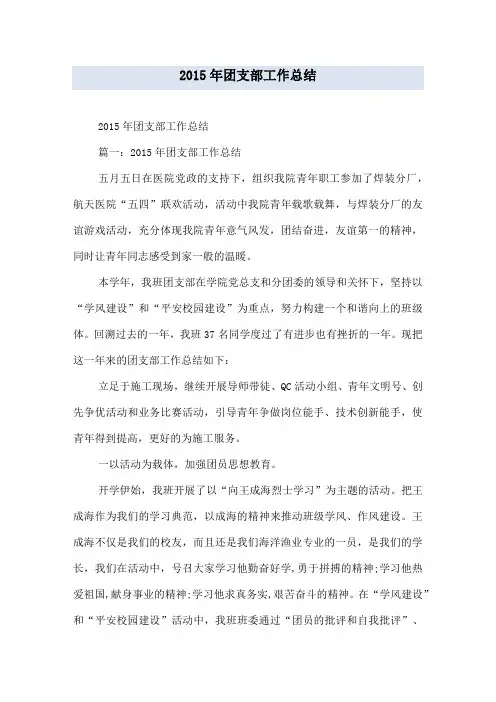 2015年团支部工作总结

2015年团支部工作总结

篇一：2015年团支部工作总结

五月五日在医院党政的支持下，组织我院青年职工参加了焊装分厂，航天医院“五四”联欢活动，活动中我院青年载歌载舞，与焊装分厂的友谊游戏活动，充分体现我院青年意气风发，团结奋进，友谊第一的精神，同时让青年同志感受到家一般的温暖。

本学年，我班团支部在学院党总支和分团委的领导和关怀下，坚持以“学风建设”和“平安校园建设”为重点，努力构建一个和谐向上的班级体。回溯过去的一年，我班37名同学度过了有进步也有挫折的一年。现把这一年来的团支部工作总结如下：

立足于施工现场，继续开展导师带徒、QC活动小组、青年文明号、创先争优活动和业务比赛活动，引导青年争做岗位能手、技术创新能手，使青年得到提高，更好的为施工服务。

一以活动为载体，加强团员思想教育。

开学伊始，我班开展了以“向王成海烈士学习”为主题的活动。把王成海作为我们的学习典范，以成海的精神来推动班级学风、作风建设。王成海不仅是我们的校友，而且还是我们海洋渔业专业的一员，是我们的学长，我们在活动中，号召大家学习他勤奋好学，勇于拼搏的精神;学习他热爱祖国，献身事业的精神;学习他求真务实，艰苦奋斗的精神。在“学风建设”和“平安校园建设”活动中，我班班委通过“团员的批评和自我批评”、